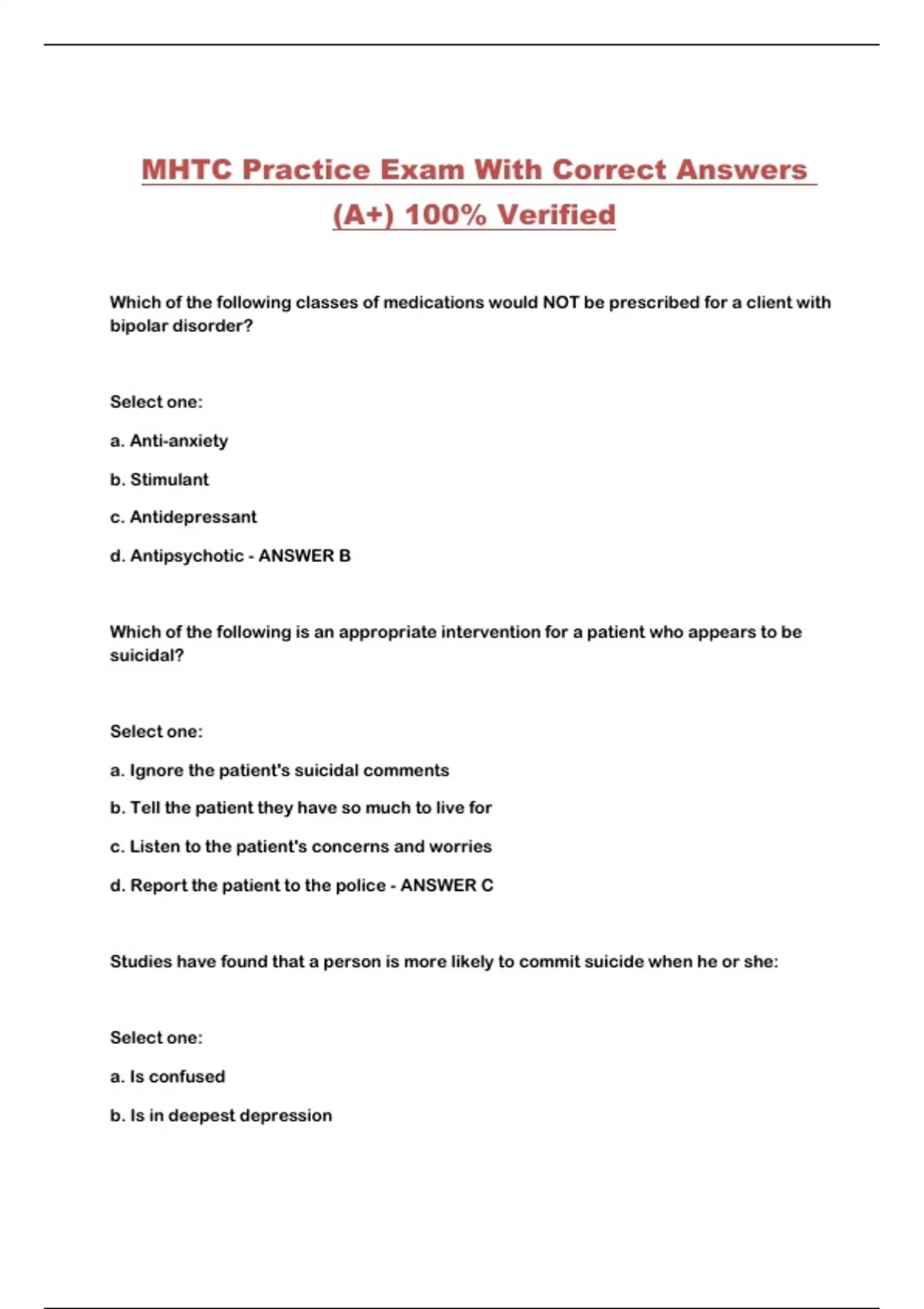 MHTC Practice Exam With Correct Answers (A+) 100% Verified

Which of the following classes of medications would NOT be prescribed for a client with bipolar disorder?

Select one:

a. Anti-anxiety

b. Stimulant

c. Antidepressant

d. Antipsychotic - ANSWER B

Which of the following is an appropriate intervention for a patient who appears to be suicidal?

Select one:

a. Ignore the patient's suicidal comments

b. Tell the patient they have so much to live for

c. Listen to the patient's concerns and worries

d. Report the patient to the police - ANSWER C

Studies have found that a person is more likely to commit suicide when he or she:

Select one:

a. Is confused

b. Is in deepest depression